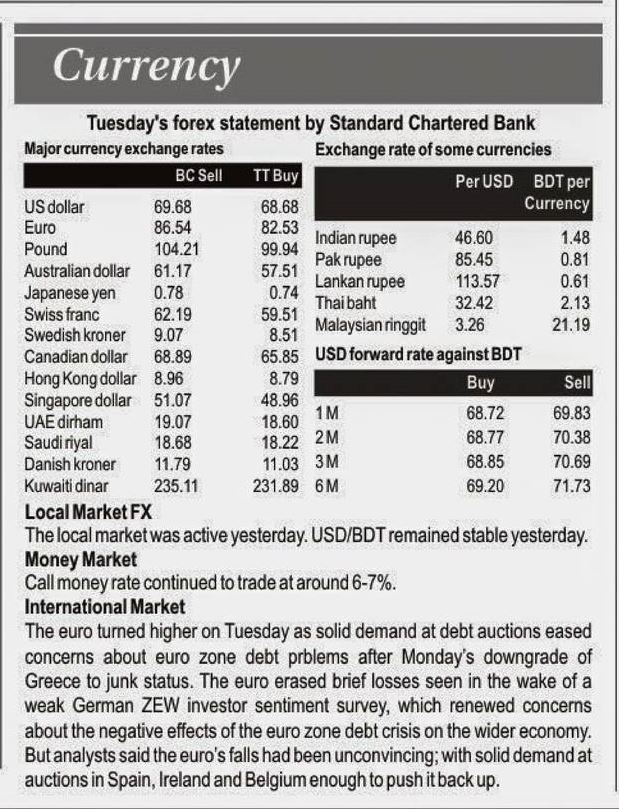 Currency

Tuesday's forex statement by Standard Chartered Bank

Major currency exchange rates

| | BC Sell | TT Buy |
|---|---|---|
| US dollar | 69.68 | 68.68 |
| Euro | 86.54 | 82.53 |
| Pound | 104.21 | 99.94 |
| Australian dollar | 61.17 | 57.51 |
| Japanese yen | 0.78 | 0.74 |
| Swiss franc | 62.19 | 59.51 |
| Swedish kroner | 9.07 | 8.51 |
| Canadian dollar | 68.89 | 65.85 |
| Hong Kong dollar | 8.96 | 8.79 |
| Singapore dollar | 51.07 | 48.96 |
| UAE dirham | 19.07 | 18.60 |
| Saudi riyal | 18.68 | 18.22 |
| Danish kroner | 11.79 | 11.03 |
| Kuwaiti dinar | 235.11 | 231.89 |

Exchange rate of some currencies

| | Per USD | BDT per Currency |
|---|---|---|
| Indian rupee | 46.60 | 1.48 |
| Pak rupee | 85.45 | 0.81 |
| Lankan rupee | 113.57 | 0.61 |
| Thai baht | 32.42 | 2.13 |
| Malaysian ringgit | 3.26 | 21.19 |

USD forward rate against BDT

| | Buy | Sell |
|---|---|---|
| 1 M | 68.72 | 69.83 |
| 2 M | 68.77 | 70.38 |
| 3 M | 68.85 | 70.69 |
| 6 M | 69.20 | 71.73 |

Local Market FX
The local market was active yesterday. USD/BDT remained stable yesterday.

Money Market
Call money rate continued to trade at around 6-7%.

International Market
The euro turned higher on Tuesday as solid demand at debt auctions eased concerns about euro zone debt prblems after Monday's downgrade of Greece to junk status. The euro erased brief losses seen in the wake of a weak German ZEW investor sentiment survey, which renewed concerns about the negative effects of the euro zone debt crisis on the wider economy. But analysts said the euro's falls had been unconvincing; with solid demand at auctions in Spain, Ireland and Belgium enough to push it back up.